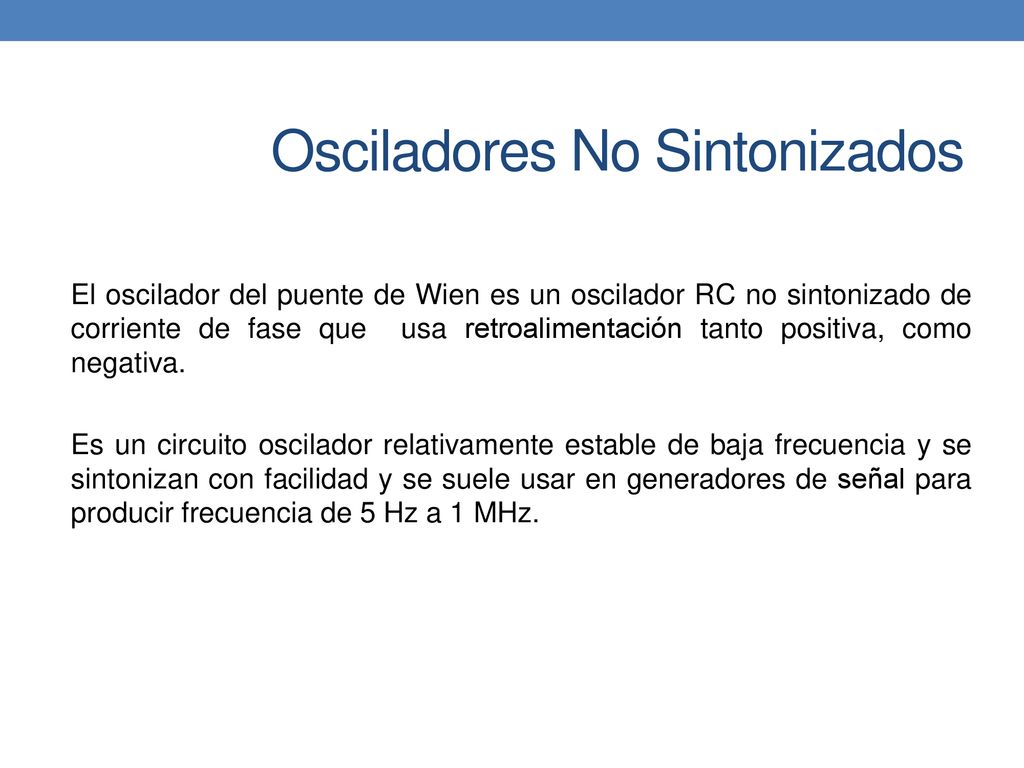 Osciladores No Sintonizados

El oscilador del puente de Wien es un oscilador RC no sintonizado de corriente de fase que usa retroalimentación tanto positiva, como negativa.

Es un circuito oscilador relativamente estable de baja frecuencia y se sintonizan con facilidad y se suele usar en generadores de señal para producir frecuencia de 5 Hz a 1 MHz.